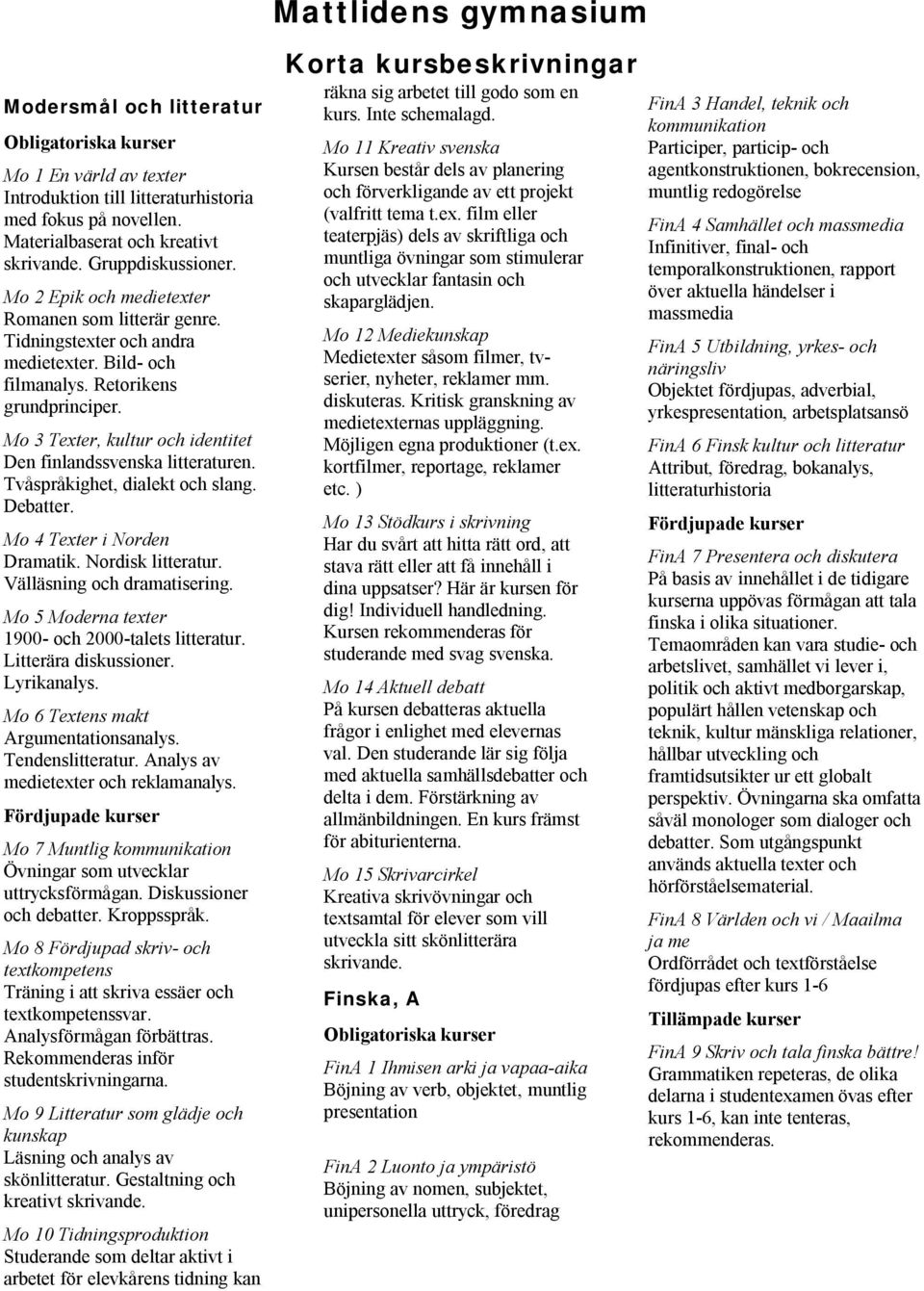 Mattlidens gymnasium

Korta kursbeskrivningar

Modersmål och litteratur

Obligatoriska kurser

Mo 1 En värld av texter
Introduktion till litteraturhistoria med fokus på novellen. Materialbaserat och kreativt skrivande. Gruppdiskussioner.

Mo 2 Epik och medietexter
Romanen som litterär genre. Tidningstexter och andra medietexter. Bild- och filmanalys. Retorikens grundprinciper.

Mo 3 Texter, kultur och identitet
Den finlandssvenska litteraturen. Tvåspråkighet, dialekt och slang. Debatter.

Mo 4 Texter i Norden
Dramatik. Nordisk litteratur. Välläsning och dramatisering.

Mo 5 Moderna texter
1900- och 2000-talets litteratur. Litterära diskussioner. Lyrikanalys.

Mo 6 Textens makt
Argumentationsanalys. Tendenslitteratur. Analys av medietexter och reklamanalys.

Fördjupade kurser

Mo 7 Muntlig kommunikation
Övningar som utvecklar uttrycksförmågan. Diskussioner och debatter. Kroppsspråk.

Mo 8 Fördjupad skriv- och textkompetens
Träning i att skriva essäer och textkompetenssvar. Analysförmågan förbättras. Rekommenderas inför studentskrivningarna.

Mo 9 Litteratur som glädje och kunskap
Läsning och analys av skönlitteratur. Gestaltning och kreativt skrivande.

Mo 10 Tidningsproduktion
Studerande som deltar aktivt i arbetet för elevkårens tidning kan räkna sig arbetet till godo som en kurs. Inte schemalagd.

Mo 11 Kreativ svenska
Kursen består dels av planering och förverkligande av ett projekt (valfritt tema t.ex. film eller teaterpjäs) dels av skriftliga och muntliga övningar som stimulerar och utvecklar fantasin och skaparglädjen.

Mo 12 Mediekunskap
Medietexter såsom filmer, tv-serier, nyheter, reklamer mm. diskuteras. Kritisk granskning av medietexternas uppläggning. Möjligen egna produktioner (t.ex. kortfilmer, reportage, reklamer etc. )

Mo 13 Stödkurs i skrivning
Har du svårt att hitta rätt ord, att stava rätt eller att få innehåll i dina uppsatser? Här är kursen för dig! Individuell handledning. Kursen rekommenderas för studerande med svag svenska.

Mo 14 Aktuell debatt
På kursen debatteras aktuella frågor i enlighet med elevernas val. Den studerande lär sig följa med aktuella samhällsdebatter och delta i dem. Förstärkning av allmänbildningen. En kurs främst för abiturienterna.

Mo 15 Skrivarcirkel
Kreativa skrivövningar och textsamtal för elever som vill utveckla sitt skönlitterära skrivande.

Finska, A

Obligatoriska kurser

FinA 1 Ihmisen arki ja vapaa-aika
Böjning av verb, objektet, muntlig presentation

FinA 2 Luonto ja ympäristö
Böjning av nomen, subjektet, unipersonella uttryck, föredrag

FinA 3 Handel, teknik och kommunikation
Participer, particip- och agentkonstruktionen, bokrecension, muntlig redogörelse

FinA 4 Samhället och massmedia
Infinitiver, final- och temporalkonstruktionen, rapport över aktuella händelser i massmedia

FinA 5 Utbildning, yrkes- och näringsliv
Objektet fördjupas, adverbial, yrkespresentation, arbetsplatsansö

FinA 6 Finsk kultur och litteratur
Attribut, föredrag, bokanalys, litteraturhistoria

Fördjupade kurser

FinA 7 Presentera och diskutera
På basis av innehållet i de tidigare kurserna uppövas förmågan att tala finska i olika situationer. Temaområden kan vara studie- och arbetslivet, samhället vi lever i, politik och aktivt medborgarskap, populärt hållen vetenskap och teknik, kultur mänskliga relationer, hållbar utveckling och framtidsutsikter ur ett globalt perspektiv. Övningarna ska omfatta såväl monologer som dialoger och debatter. Som utgångspunkt används aktuella texter och hörförståelsematerial.

FinA 8 Världen och vi / Maailma ja me
Ordförrådet och textförståelse fördjupas efter kurs 1-6

Tillämpade kurser

FinA 9 Skriv och tala finska bättre!
Grammatiken repeteras, de olika delarna i studentexamen övas efter kurs 1-6, kan inte tenteras, rekommenderas.